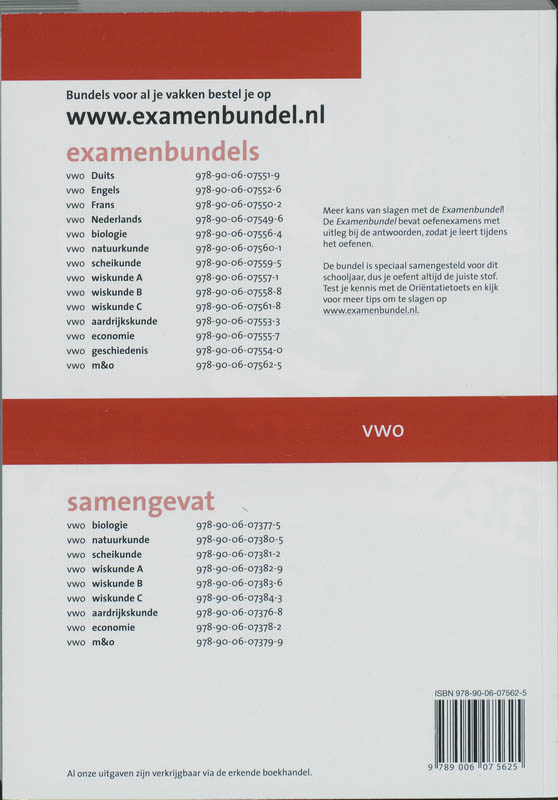 Bundels voor al je vakken bestel je op
www.examenbundel.nl

examenbundels

| | | |
|---|---|---|
| vwo | Duits | 978-90-06-07551-9 |
| vwo | Engels | 978-90-06-07552-6 |
| vwo | Frans | 978-90-06-07550-2 |
| vwo | Nederlands | 978-90-06-07549-6 |
| vwo | biologie | 978-90-06-07556-4 |
| vwo | natuurkunde | 978-90-06-07560-1 |
| vwo | scheikunde | 978-90-06-07559-5 |
| vwo | wiskunde A | 978-90-06-07557-1 |
| vwo | wiskunde B | 978-90-06-07558-8 |
| vwo | wiskunde C | 978-90-06-07561-8 |
| vwo | aardrijkskunde | 978-90-06-07553-3 |
| vwo | economie | 978-90-06-07555-7 |
| vwo | geschiedenis | 978-90-06-07554-0 |
| vwo | m&o | 978-90-06-07562-5 |

Meer kans van slagen met de Examenbundel! De Examenbundel bevat oefenexamens met uitleg bij de antwoorden, zodat je leert tijdens het oefenen.

De bundel is speciaal samengesteld voor dit schooljaar, dus je oefent altijd de juiste stof. Test je kennis met de Oriëntatietoets en kijk voor meer tips om te slagen op www.examenbundel.nl.

vwo

samengevat

| | | |
|---|---|---|
| vwo | biologie | 978-90-06-07377-5 |
| vwo | natuurkunde | 978-90-06-07380-5 |
| vwo | scheikunde | 978-90-06-07381-2 |
| vwo | wiskunde A | 978-90-06-07382-9 |
| vwo | wiskunde B | 978-90-06-07383-6 |
| vwo | wiskunde C | 978-90-06-07384-3 |
| vwo | aardrijkskunde | 978-90-06-07376-8 |
| vwo | economie | 978-90-06-07378-2 |
| vwo | m&o | 978-90-06-07379-9 |

ISBN 978-90-06-07562-5

9 789006 075625

Al onze uitgaven zijn verkrijgbaar via de erkende boekhandel.